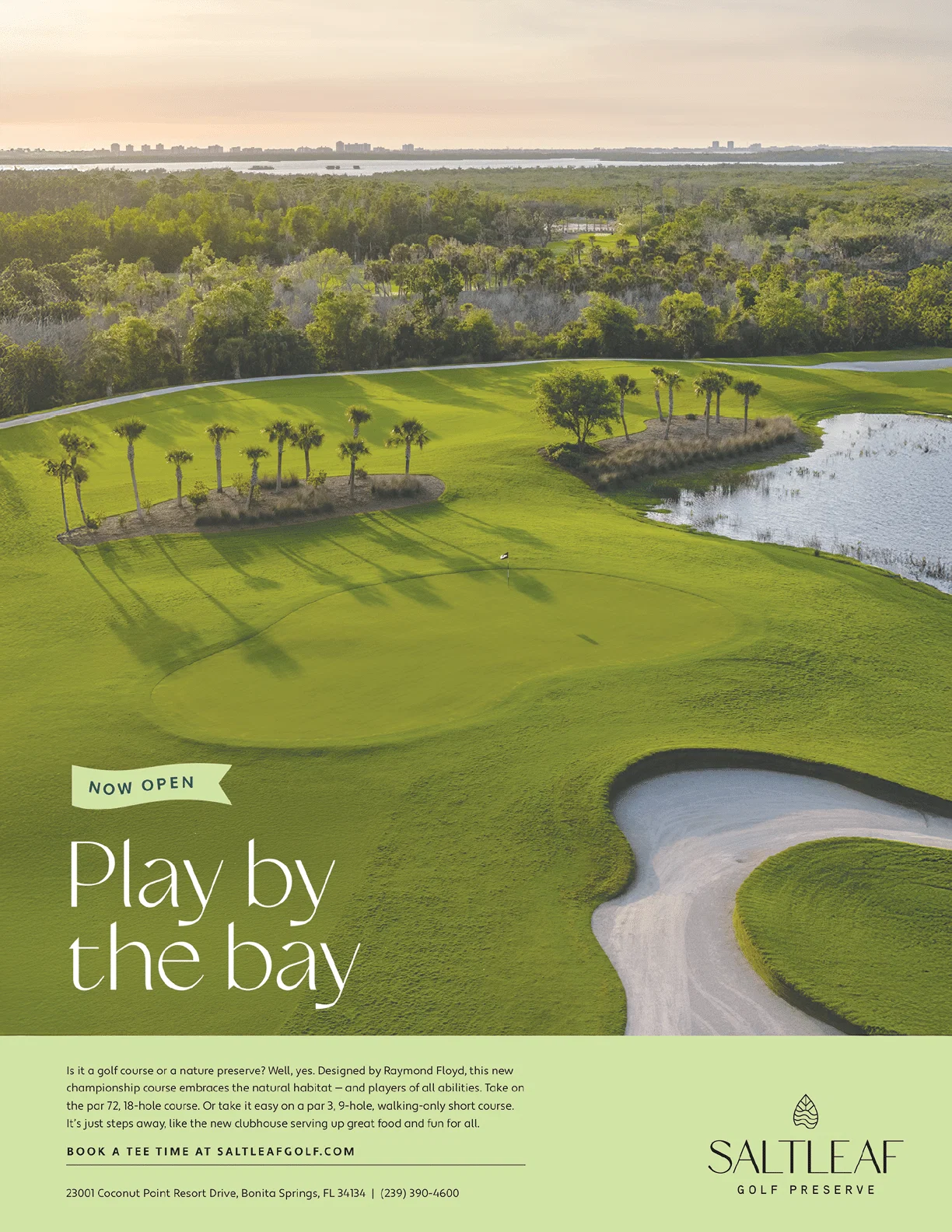 NOW OPEN

Play by the bay

Is it a golf course or a nature preserve? Well, yes. Designed by Raymond Floyd, this new championship course embraces the natural habitat — and players of all abilities. Take on the par 72, 18-hole course. Or take it easy on a par 3, 9-hole, walking-only short course. It's just steps away, like the new clubhouse serving up great food and fun for all.

BOOK A TEE TIME AT SALTLEAFGOLF.COM

23001 Coconut Point Resort Drive, Bonita Springs, FL 34134 | (239) 390-4600

SALTLEAF
GOLF PRESERVE